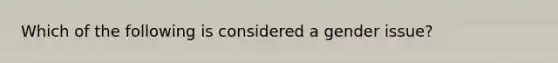 Which of the following is considered a gender issue?